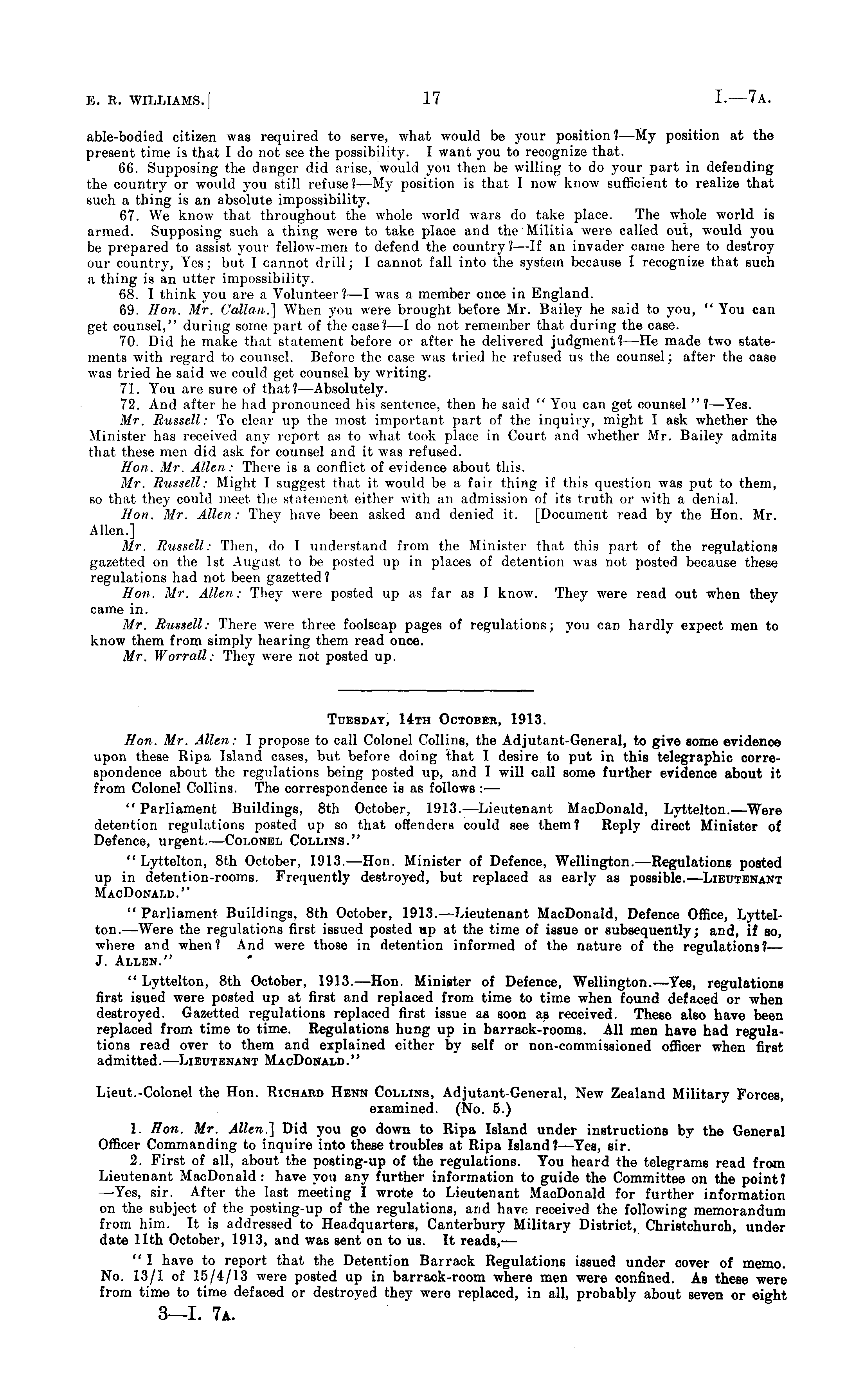 E. R. WILLIAMS.] 17 I.—7A.

able-bodied citizen was required to serve, what would be your position?—My position at the present time is that I do not see the possibility. I want you to recognize that.

66. Supposing the danger did arise, would you then be willing to do your part in defending the country or would you still refuse?—My position is that I now know sufficient to realize that such a thing is an absolute impossibility.

67. We know that throughout the whole world wars do take place. The whole world is armed. Supposing such a thing were to take place and the Militia were called out, would you be prepared to assist your fellow-men to defend the country?—If an invader came here to destroy our country, Yes; but I cannot drill; I cannot fall into the system because I recognize that such a thing is an utter impossibility.

68. I think you are a Volunteer?—I was a member once in England.

69. Hon. Mr. Callan.] When you were brought before Mr. Bailey he said to you, "You can get counsel," during some part of the case?—I do not remember that during the case.

70. Did he make that statement before or after he delivered judgment?—He made two statements with regard to counsel. Before the case was tried he refused us the counsel; after the case was tried he said we could get counsel by writing.

71. You are sure of that?—Absolutely.

72. And after he had pronounced his sentence, then he said "You can get counsel"?—Yes.

Mr. Russell: To clear up the most important part of the inquiry, might I ask whether the Minister has received any report as to what took place in Court and whether Mr. Bailey admits that these men did ask for counsel and it was refused.

Hon. Mr. Allen: There is a conflict of evidence about this.

Mr. Russell: Might I suggest that it would be a fair thing if this question was put to them, so that they could meet the statement either with an admission of its truth or with a denial.

Hon. Mr. Allen: They have been asked and denied it. [Document read by the Hon. Mr. Allen.]

Mr. Russell: Then, do I understand from the Minister that this part of the regulations gazetted on the 1st August to be posted up in places of detention was not posted because these regulations had not been gazetted?

Hon. Mr. Allen: They were posted up as far as I know. They were read out when they came in.

Mr. Russell: There were three foolscap pages of regulations; you can hardly expect men to know them from simply hearing them read once.

Mr. Worrall: They were not posted up.

TUESDAY, 14TH OCTOBER, 1913.

Hon. Mr. Allen: I propose to call Colonel Collins, the Adjutant-General, to give some evidence upon these Ripa Island cases, but before doing that I desire to put in this telegraphic correspondence about the regulations being posted up, and I will call some further evidence about it from Colonel Collins. The correspondence is as follows:—

"Parliament Buildings, 8th October, 1913.—Lieutenant MacDonald, Lyttelton.—Were detention regulations posted up so that offenders could see them? Reply direct Minister of Defence, urgent.—COLONEL COLLINS."

"Lyttelton, 8th October, 1913.—Hon. Minister of Defence, Wellington.—Regulations posted up in detention-rooms. Frequently destroyed, but replaced as early as possible.—LIEUTENANT MACDONALD."

"Parliament Buildings, 8th October, 1913.—Lieutenant MacDonald, Defence Office, Lyttelton.—Were the regulations first issued posted up at the time of issue or subsequently; and, if so, where and when? And were those in detention informed of the nature of the regulations?—J. ALLEN."

"Lyttelton, 8th October, 1913.—Hon. Minister of Defence, Wellington.—Yes, regulations first isued were posted up at first and replaced from time to time when found defaced or when destroyed. Gazetted regulations replaced first issue as soon as received. These also have been replaced from time to time. Regulations hung up in barrack-rooms. All men have had regulations read over to them and explained either by self or non-commissioned officer when first admitted.—LIEUTENANT MACDONALD."

Lieut.-Colonel the Hon. RICHARD HENN COLLINS, Adjutant-General, New Zealand Military Forces, examined. (No. 5.)

1. Hon. Mr. Allen.] Did you go down to Ripa Island under instructions by the General Officer Commanding to inquire into these troubles at Ripa Island?—Yes, sir.

2. First of all, about the posting-up of the regulations. You heard the telegrams read from Lieutenant MacDonald: have you any further information to guide the Committee on the point?—Yes, sir. After the last meeting I wrote to Lieutenant MacDonald for further information on the subject of the posting-up of the regulations, and have received the following memorandum from him. It is addressed to Headquarters, Canterbury Military District, Christchurch, under date 11th October, 1913, and was sent on to us. It reads,—

"I have to report that the Detention Barrack Regulations issued under cover of memo. No. 13/1 of 15/4/13 were posted up in barrack-room where men were confined. As these were from time to time defaced or destroyed they were replaced, in all, probably about seven or eight

3—I. 7A.